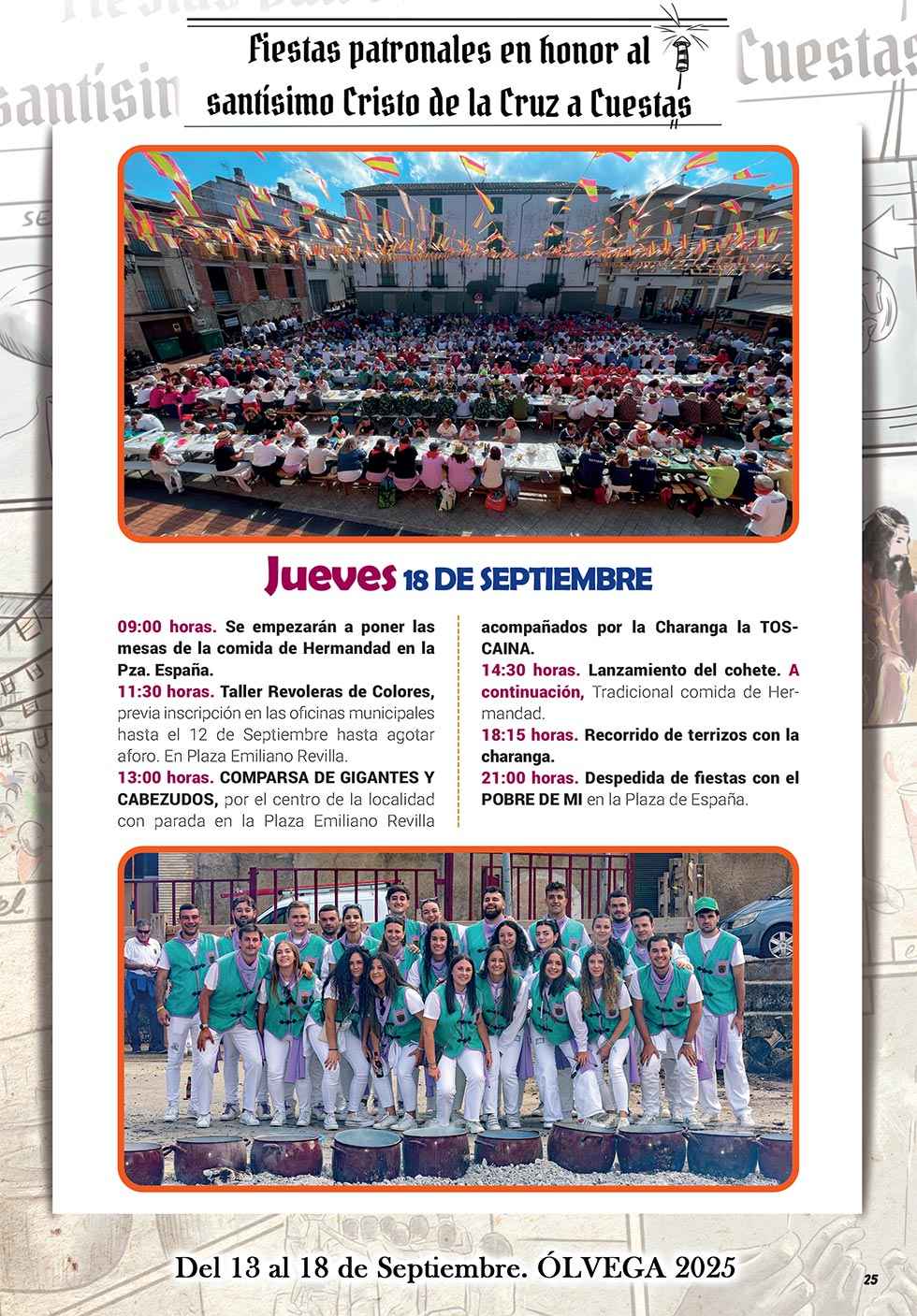 Fiestas patronales en honor al santísimo Cristo de la Cruz a Cuestas

Jueves 18 DE SEPTIEMBRE

09:00 horas. Se empezarán a poner las mesas de la comida de Hermandad en la Pza. España.
11:30 horas. Taller Revoleras de Colores, previa inscripción en las oficinas municipales hasta el 12 de Septiembre hasta agotar aforo. En Plaza Emiliano Revilla.
13:00 horas. COMPARSA DE GIGANTES Y CABEZUDOS, por el centro de la localidad con parada en la Plaza Emiliano Revilla acompañados por la Charanga la TOSCAINA.
14:30 horas. Lanzamiento del cohete. A continuación, Tradicional comida de Hermandad.
18:15 horas. Recorrido de terrizos con la charanga.
21:00 horas. Despedida de fiestas con el POBRE DE MI en la Plaza de España.

Del 13 al 18 de Septiembre. ÓLVEGA 2025

25